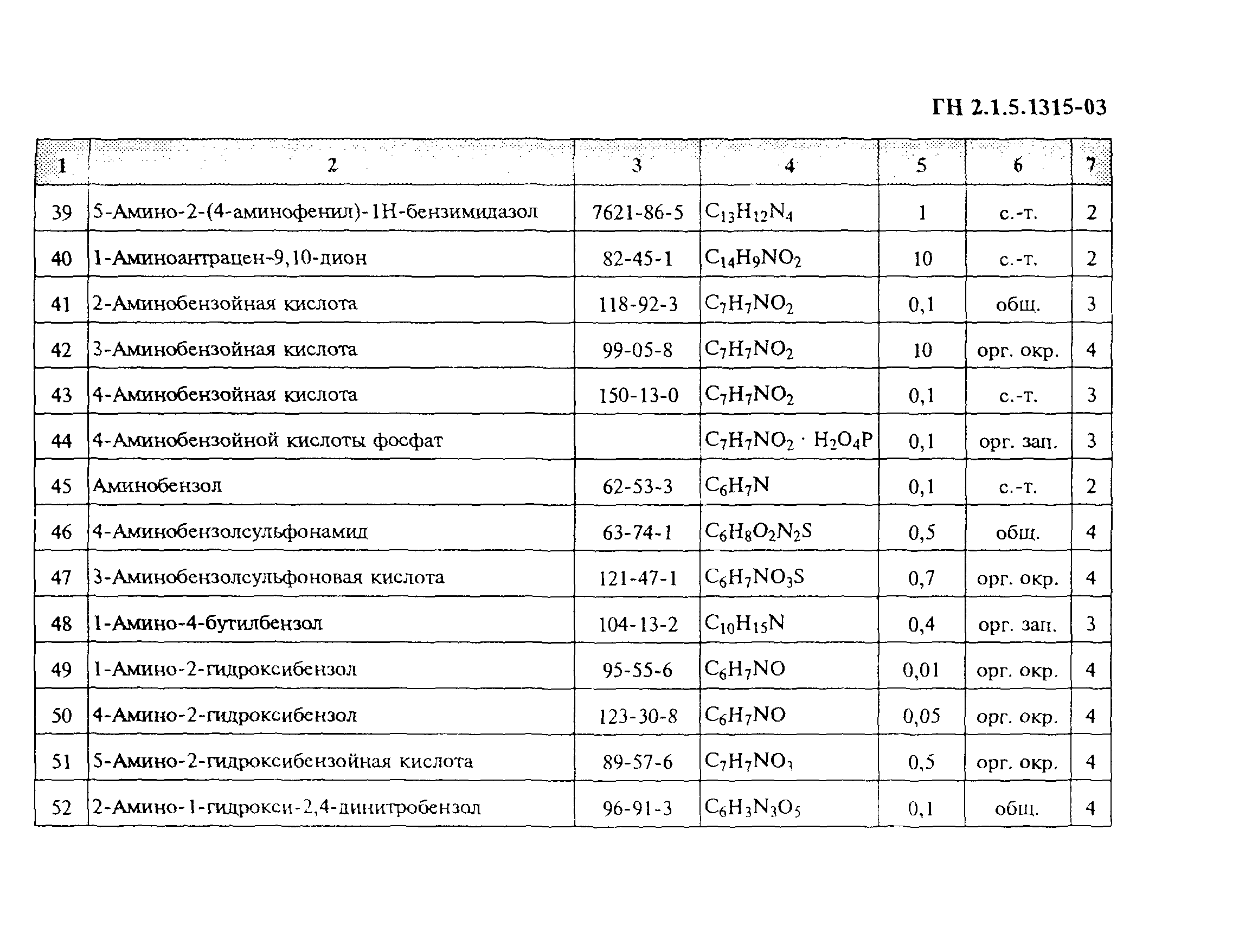 ГН 2.1.5.1315-03

| 1 | 2 | 3 | 4 | 5 | 6 | 7 |
|---|---|---|---|---|---|---|
| 39 | 5-Амино-2-(4-аминофенил)-1Н-бензимидазол | 7621-86-5 | $C_{13}H_{12}N_4$ | 1 | с.-т. | 2 |
| 40 | 1-Аминоантрацен-9,10-дион | 82-45-1 | $C_{14}H_9NO_2$ | 10 | с.-т. | 2 |
| 41 | 2-Аминобензойная кислота | 118-92-3 | $C_7H_7NO_2$ | 0,1 | общ. | 3 |
| 42 | 3-Аминобензойная кислота | 99-05-8 | $C_7H_7NO_2$ | 10 | орг. окр. | 4 |
| 43 | 4-Аминобензойная кислота | 150-13-0 | $C_7H_7NO_2$ | 0,1 | с.-т. | 3 |
| 44 | 4-Аминобензойной кислоты фосфат | | $C_7H_7NO_2 \cdot H_2O_4P$ | 0,1 | орг. зап. | 3 |
| 45 | Аминобензол | 62-53-3 | $C_6H_7N$ | 0,1 | с.-т. | 2 |
| 46 | 4-Аминобензолсульфонамид | 63-74-1 | $C_6H_8O_2N_2S$ | 0,5 | общ. | 4 |
| 47 | 3-Аминобензолсульфоновая кислота | 121-47-1 | $C_6H_7NO_3S$ | 0,7 | орг. окр. | 4 |
| 48 | 1-Амино-4-бутилбензол | 104-13-2 | $C_{10}H_{15}N$ | 0,4 | орг. зап. | 3 |
| 49 | 1-Амино-2-гидроксибензол | 95-55-6 | $C_6H_7NO$ | 0,01 | орг. окр. | 4 |
| 50 | 4-Амино-2-гидроксибензол | 123-30-8 | $C_6H_7NO$ | 0,05 | орг. окр. | 4 |
| 51 | 5-Амино-2-гидроксибензойная кислота | 89-57-6 | $C_7H_7NO_3$ | 0,5 | орг. окр. | 4 |
| 52 | 2-Амино-1-гидрокси-2,4-динитробензол | 96-91-3 | $C_6H_3N_3O_5$ | 0,1 | общ. | 4 |